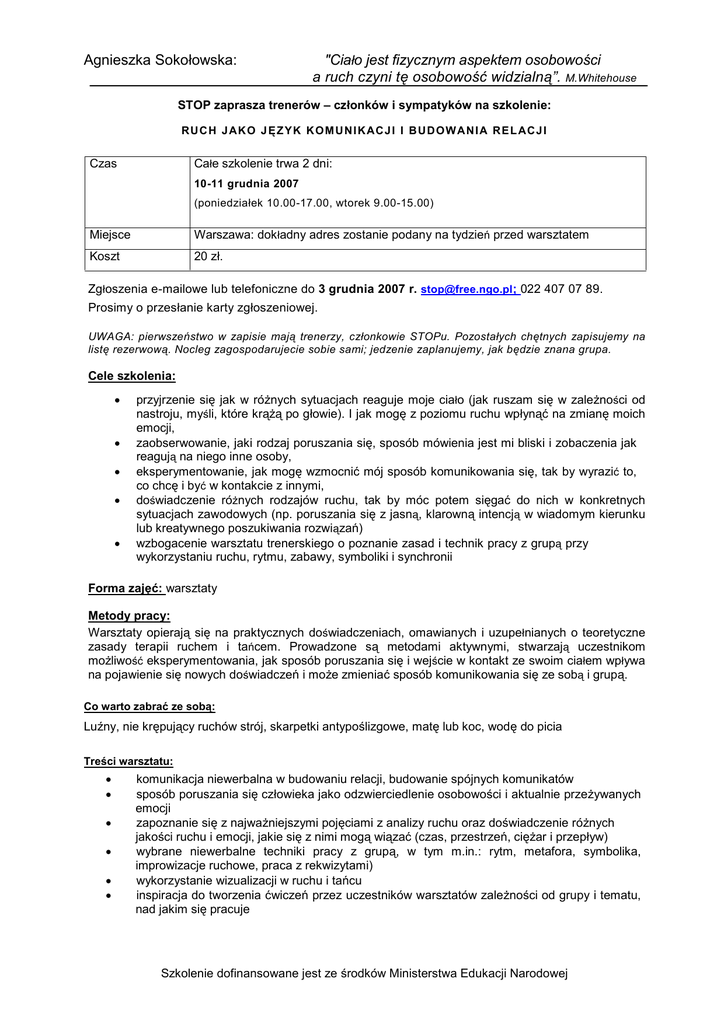 Agnieszka Sokołowska: "Ciało jest fizycznym aspektem osobowości a ruch czyni tę osobowość widzialną". M.Whitehouse

STOP zaprasza trenerów – członków i sympatyków na szkolenie:

RUCH JAKO JĘZYK KOMUNIKACJI I BUDOWANIA RELACJI

| Czas | Całe szkolenie trwa 2 dni: 10-11 grudnia 2007 (poniedziałek 10.00-17.00, wtorek 9.00-15.00) |
|---|---|
| Miejsce | Warszawa: dokładny adres zostanie podany na tydzień przed warsztatem |
| Koszt | 20 zł. |

Zgłoszenia e-mailowe lub telefoniczne do 3 grudnia 2007 r. stop@free.ngo.pl; 022 407 07 89.
Prosimy o przesłanie karty zgłoszeniowej.

UWAGA: pierwszeństwo w zapisie mają trenerzy, członkowie STOPu. Pozostałych chętnych zapisujemy na listę rezerwową. Nocleg zagospodarujecie sobie sami; jedzenie zaplanujemy, jak będzie znana grupa.

Cele szkolenia:

• przyjrzenie się jak w różnych sytuacjach reaguje moje ciało (jak ruszam się w zależności od nastroju, myśli, które krążą po głowie). I jak mogę z poziomu ruchu wpłynąć na zmianę moich emocji,
• zaobserwowanie, jaki rodzaj poruszania się, sposób mówienia jest mi bliski i zobaczenia jak reagują na niego inne osoby,
• eksperymentowanie, jak mogę wzmocnić mój sposób komunikowania się, tak by wyrazić to, co chcę i być w kontakcie z innymi,
• doświadczenie różnych rodzajów ruchu, tak by móc potem sięgać do nich w konkretnych sytuacjach zawodowych (np. poruszania się z jasną, klarowną intencją w wiadomym kierunku lub kreatywnego poszukiwania rozwiązań)
• wzbogacenie warsztatu trenerskiego o poznanie zasad i technik pracy z grupą przy wykorzystaniu ruchu, rytmu, zabawy, symboliki i synchronii

Forma zajęć: warsztaty

Metody pracy:
Warsztaty opierają się na praktycznych doświadczeniach, omawianych i uzupełnianych o teoretyczne zasady terapii ruchem i tańcem. Prowadzone są metodami aktywnymi, stwarzają uczestnikom możliwość eksperymentowania, jak sposób poruszania się i wejście w kontakt ze swoim ciałem wpływa na pojawienie się nowych doświadczeń i może zmieniać sposób komunikowania się ze sobą i grupą.

Co warto zabrać ze sobą:
Luźny, nie krępujący ruchów strój, skarpetki antypoślizgowe, matę lub koc, wodę do picia

Treści warsztatu:
• komunikacja niewerbalna w budowaniu relacji, budowanie spójnych komunikatów
• sposób poruszania się człowieka jako odzwierciedlenie osobowości i aktualnie przeżywanych emocji
• zapoznanie się z najważniejszymi pojęciami z analizy ruchu oraz doświadczenie różnych jakości ruchu i emocji, jakie się z nimi mogą wiązać (czas, przestrzeń, ciężar i przepływ)
• wybrane niewerbalne techniki pracy z grupą, w tym m.in.: rytm, metafora, symbolika, improwizacje ruchowe, praca z rekwizytami)
• wykorzystanie wizualizacji w ruchu i tańcu
• inspiracja do tworzenia ćwiczeń przez uczestników warsztatów zależności od grupy i tematu, nad jakim się pracuje

Szkolenie dofinansowane jest ze środków Ministerstwa Edukacji Narodowej